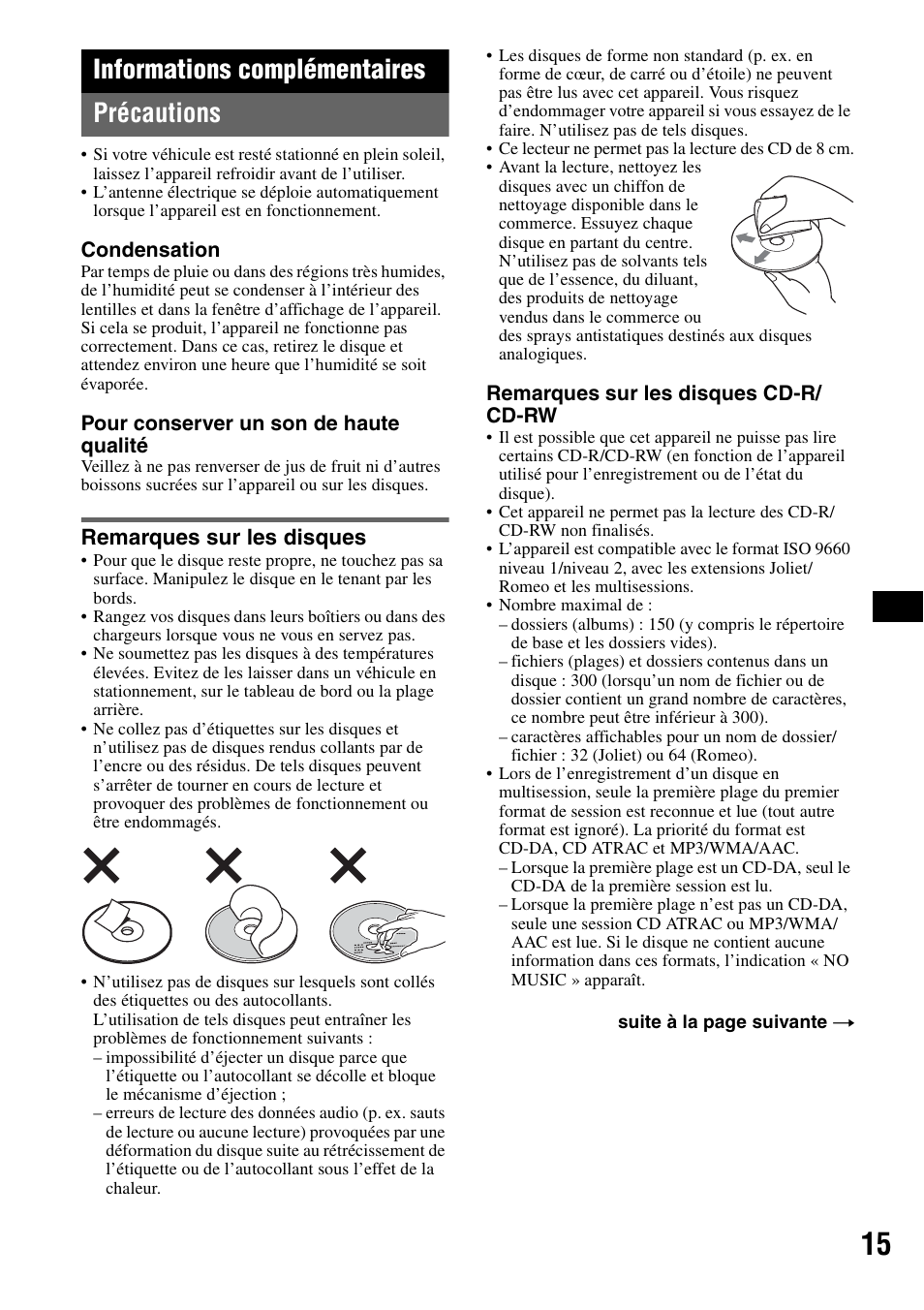 Informations complémentaires

Précautions

• Si votre véhicule est resté stationné en plein soleil, laissez l'appareil refroidir avant de l'utiliser.
• L'antenne électrique se déploie automatiquement lorsque l'appareil est en fonctionnement.

Condensation

Par temps de pluie ou dans des régions très humides, de l'humidité peut se condenser à l'intérieur des lentilles et dans la fenêtre d'affichage de l'appareil. Si cela se produit, l'appareil ne fonctionne pas correctement. Dans ce cas, retirez le disque et attendez environ une heure que l'humidité se soit évaporée.

Pour conserver un son de haute qualité

Veillez à ne pas renverser de jus de fruit ni d'autres boissons sucrées sur l'appareil ou sur les disques.

Remarques sur les disques

• Pour que le disque reste propre, ne touchez pas sa surface. Manipulez le disque en le tenant par les bords.
• Rangez vos disques dans leurs boîtiers ou dans des chargeurs lorsque vous ne vous en servez pas.
• Ne soumettez pas les disques à des températures élevées. Evitez de les laisser dans un véhicule en stationnement, sur le tableau de bord ou la plage arrière.
• Ne collez pas d'étiquettes sur les disques et n'utilisez pas de disques rendus collants par de l'encre ou des résidus. De tels disques peuvent s'arrêter de tourner en cours de lecture et provoquer des problèmes de fonctionnement ou être endommagés.

• N'utilisez pas de disques sur lesquels sont collés des étiquettes ou des autocollants.
L'utilisation de tels disques peut entraîner les problèmes de fonctionnement suivants :
– impossibilité d'éjecter un disque parce que l'étiquette ou l'autocollant se décolle et bloque le mécanisme d'éjection ;
– erreurs de lecture des données audio (p. ex. sauts de lecture ou aucune lecture) provoquées par une déformation du disque suite au rétrécissement de l'étiquette ou de l'autocollant sous l'effet de la chaleur.

• Les disques de forme non standard (p. ex. en forme de cœur, de carré ou d'étoile) ne peuvent pas être lus avec cet appareil. Vous risquez d'endommager votre appareil si vous essayez de le faire. N'utilisez pas de tels disques.
• Ce lecteur ne permet pas la lecture des CD de 8 cm.
• Avant la lecture, nettoyez les disques avec un chiffon de nettoyage disponible dans le commerce. Essuyez chaque disque en partant du centre. N'utilisez pas de solvants tels que de l'essence, du diluant, des produits de nettoyage vendus dans le commerce ou des sprays antistatiques destinés aux disques analogiques.

Remarques sur les disques CD-R/ CD-RW

• Il est possible que cet appareil ne puisse pas lire certains CD-R/CD-RW (en fonction de l'appareil utilisé pour l'enregistrement ou de l'état du disque).
• Cet appareil ne permet pas la lecture des CD-R/ CD-RW non finalisés.
• L'appareil est compatible avec le format ISO 9660 niveau 1/niveau 2, avec les extensions Joliet/ Romeo et les multisessions.
• Nombre maximal de :
– dossiers (albums) : 150 (y compris le répertoire de base et les dossiers vides).
– fichiers (plages) et dossiers contenus dans un disque : 300 (lorsqu'un nom de fichier ou de dossier contient un grand nombre de caractères, ce nombre peut être inférieur à 300).
– caractères affichables pour un nom de dossier/ fichier : 32 (Joliet) ou 64 (Romeo).
• Lors de l'enregistrement d'un disque en multisession, seule la première plage du premier format de session est reconnue et lue (tout autre format est ignoré). La priorité du format est CD-DA, CD ATRAC et MP3/WMA/AAC.
– Lorsque la première plage est un CD-DA, seul le CD-DA de la première session est lu.
– Lorsque la première plage n'est pas un CD-DA, seule une session CD ATRAC ou MP3/WMA/ AAC est lue. Si le disque ne contient aucune information dans ces formats, l'indication « NO MUSIC » apparaît.

suite à la page suivante →

15